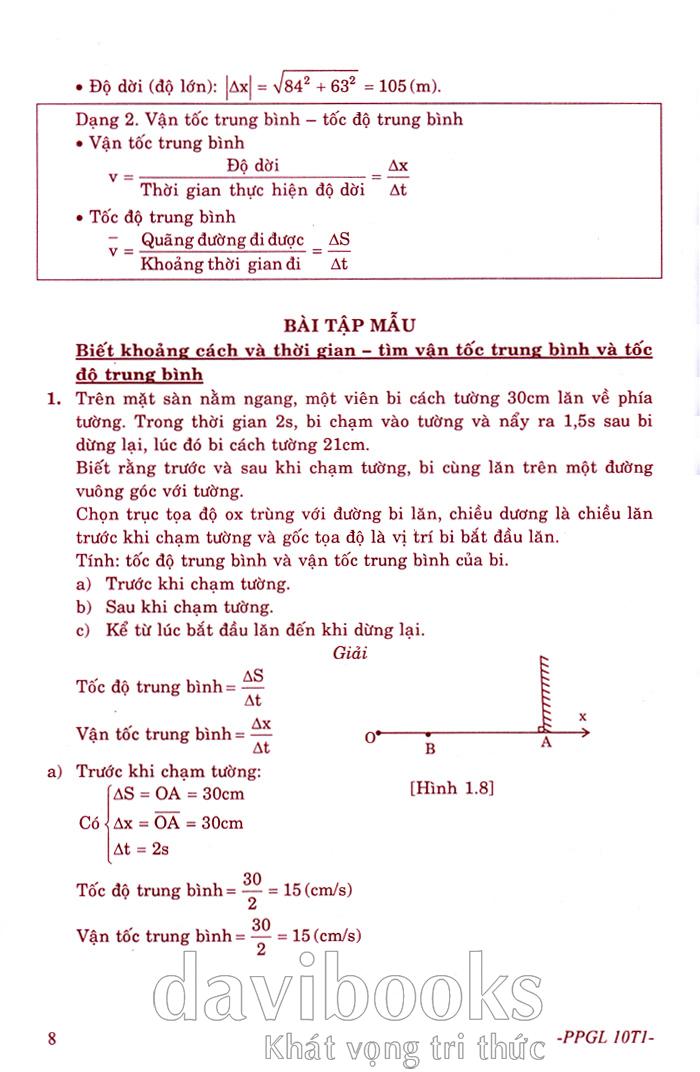 • Độ dời (độ lớn): $|\Delta x| = \sqrt{84^2 + 63^2} = 105\,(m)$.

Dạng 2. Vận tốc trung bình – tốc độ trung bình
• Vận tốc trung bình
$v = \frac{\text{Độ dời}}{\text{Thời gian thực hiện độ dời}} = \frac{\Delta x}{\Delta t}$
• Tốc độ trung bình
$\bar{v} = \frac{\text{Quãng đường đi được}}{\text{Khoảng thời gian đi}} = \frac{\Delta S}{\Delta t}$

BÀI TẬP MẪU

Biết khoảng cách và thời gian – tìm vận tốc trung bình và tốc độ trung bình

1. Trên mặt sàn nằm ngang, một viên bi cách tường 30cm lăn về phía tường. Trong thời gian 2s, bi chạm vào tường và nẩy ra 1,5s sau bi dừng lại, lúc đó bi cách tường 21cm.
Biết rằng trước và sau khi chạm tường, bi cùng lăn trên một đường vuông góc với tường.
Chọn trục tọa độ ox trùng với đường bi lăn, chiều dương là chiều lăn trước khi chạm tường và gốc tọa độ là vị trí bi bắt đầu lăn.
Tính: tốc độ trung bình và vận tốc trung bình của bi.
a) Trước khi chạm tường.
b) Sau khi chạm tường.
c) Kể từ lúc bắt đầu lăn đến khi dừng lại.

Giải

Tốc độ trung bình $= \frac{\Delta S}{\Delta t}$

Vận tốc trung bình $= \frac{\Delta x}{\Delta t}$

O B A x

[Hình 1.8]

a) Trước khi chạm tường:
Có $\begin{cases} \Delta S = OA = 30cm \\ \Delta x = \overline{OA} = 30cm \\ \Delta t = 2s \end{cases}$

Tốc độ trung bình $= \frac{30}{2} = 15\,(cm/s)$

Vận tốc trung bình $= \frac{30}{2} = 15\,(cm/s)$

davibooks
Khát vọng tri thức

8 -PPGL 10T1-